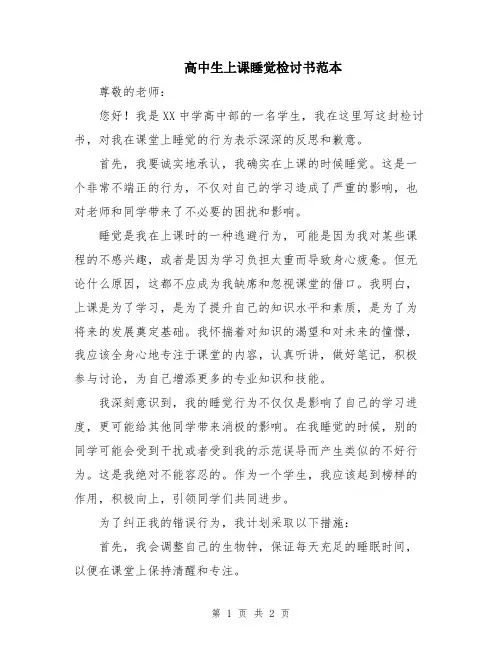 高中生上课睡觉检讨书范本

尊敬的老师：

您好！我是XX中学高中部的一名学生，我在这里写这封检讨书，对我在课堂上睡觉的行为表示深深的反思和歉意。

首先，我要诚实地承认，我确实在上课的时候睡觉。这是一个非常不端正的行为，不仅对自己的学习造成了严重的影响，也对老师和同学带来了不必要的困扰和影响。

睡觉是我在上课时的一种逃避行为，可能是因为我对某些课程的不感兴趣，或者是因为学习负担太重而导致身心疲惫。但无论什么原因，这都不应成为我缺席和忽视课堂的借口。我明白，上课是为了学习，是为了提升自己的知识水平和素质，是为了为将来的发展奠定基础。我怀揣着对知识的渴望和对未来的憧憬，我应该全身心地专注于课堂的内容，认真听讲，做好笔记，积极参与讨论，为自己增添更多的专业知识和技能。

我深刻意识到，我的睡觉行为不仅仅是影响了自己的学习进度，更可能给其他同学带来消极的影响。在我睡觉的时候，别的同学可能会受到干扰或者受到我的示范误导而产生类似的不好行为。这是我绝对不能容忍的。作为一个学生，我应该起到榜样的作用，积极向上，引领同学们共同进步。

为了纠正我的错误行为，我计划采取以下措施：

首先，我会调整自己的生物钟，保证每天充足的睡眠时间，以便在课堂上保持清醒和专注。

第 1 页 共 2 页